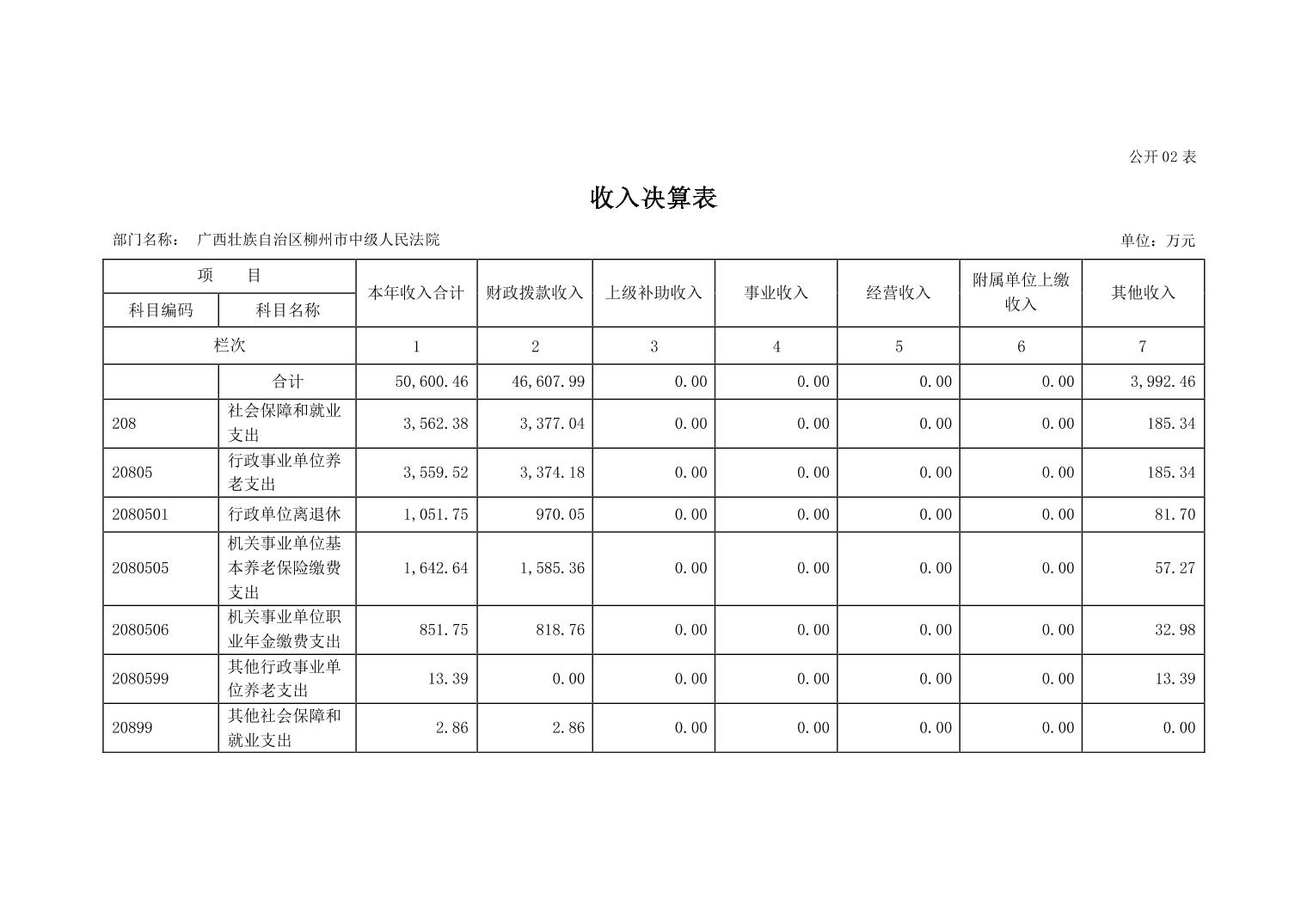 公开 02 表

收入决算表

部门名称： 广西壮族自治区柳州市中级人民法院

单位：万元

| 项　目 | | 本年收入合计 | 财政拨款收入 | 上级补助收入 | 事业收入 | 经营收入 | 附属单位上缴收入 | 其他收入 |
|---|---|---|---|---|---|---|---|---|
| 科目编码 | 科目名称 | | | | | | | |
| 栏次 | | 1 | 2 | 3 | 4 | 5 | 6 | 7 |
| | 合计 | 50,600.46 | 46,607.99 | 0.00 | 0.00 | 0.00 | 0.00 | 3,992.46 |
| 208 | 社会保障和就业支出 | 3,562.38 | 3,377.04 | 0.00 | 0.00 | 0.00 | 0.00 | 185.34 |
| 20805 | 行政事业单位养老支出 | 3,559.52 | 3,374.18 | 0.00 | 0.00 | 0.00 | 0.00 | 185.34 |
| 2080501 | 行政单位离退休 | 1,051.75 | 970.05 | 0.00 | 0.00 | 0.00 | 0.00 | 81.70 |
| 2080505 | 机关事业单位基本养老保险缴费支出 | 1,642.64 | 1,585.36 | 0.00 | 0.00 | 0.00 | 0.00 | 57.27 |
| 2080506 | 机关事业单位职业年金缴费支出 | 851.75 | 818.76 | 0.00 | 0.00 | 0.00 | 0.00 | 32.98 |
| 2080599 | 其他行政事业单位养老支出 | 13.39 | 0.00 | 0.00 | 0.00 | 0.00 | 0.00 | 13.39 |
| 20899 | 其他社会保障和就业支出 | 2.86 | 2.86 | 0.00 | 0.00 | 0.00 | 0.00 | 0.00 |